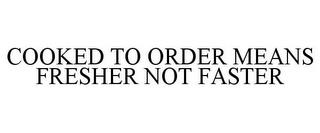 COOKED TO ORDER MEANS FRESHER NOT FASTER